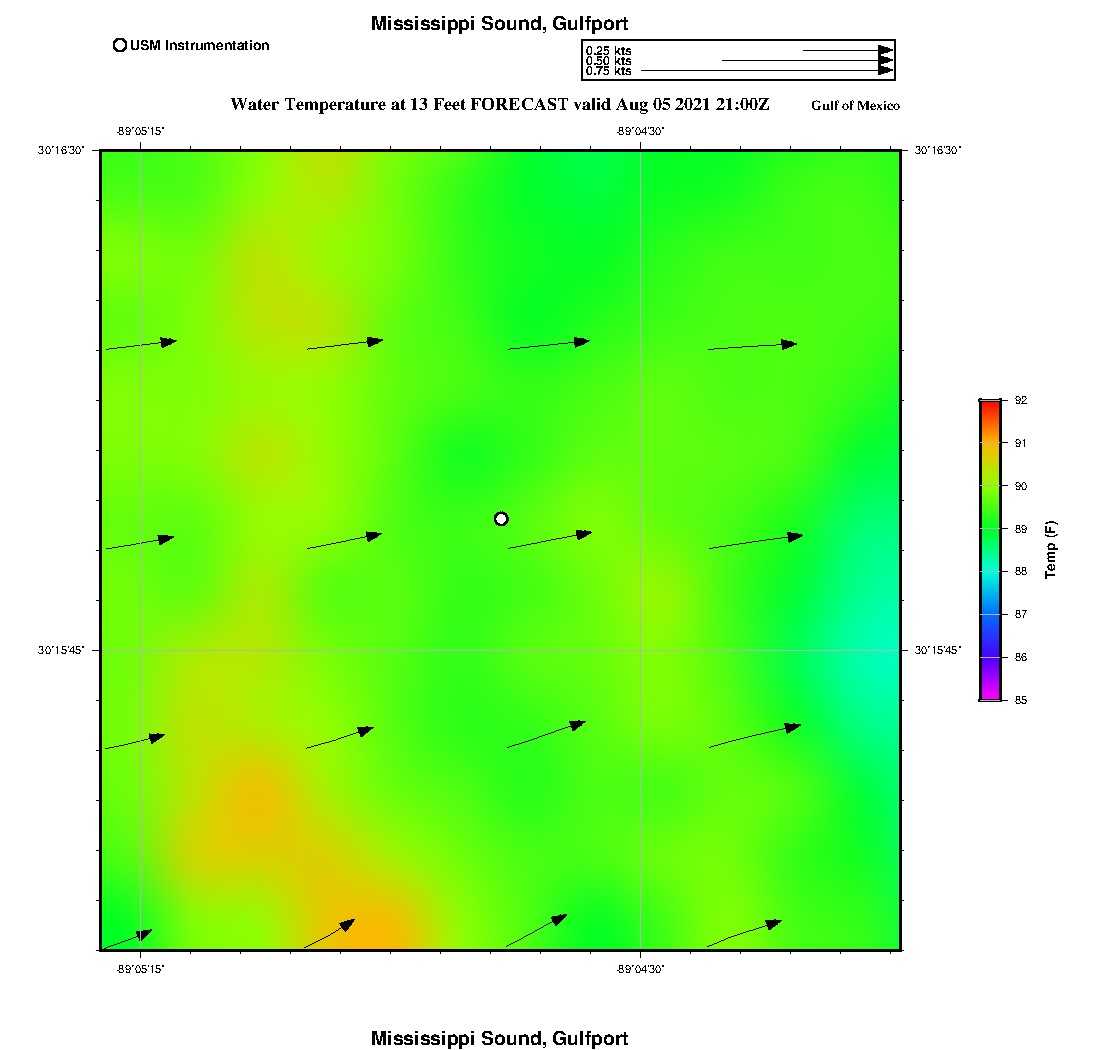 Mississippi Sound, Gulfport

USM Instrumentation

0.25 kts
0.50 kts
0.75 kts

Water Temperature at 13 Feet FORECAST valid Aug 05 2021 21:00Z

Gulf of Mexico

-89°05'15"

-89°04'30"

30°16'30"

30°16'30"

30°15'45"

30°15'45"

-89°05'15"

-89°04'30"

92
91
90
89
88
87
86
85

Temp (F)

Mississippi Sound, Gulfport